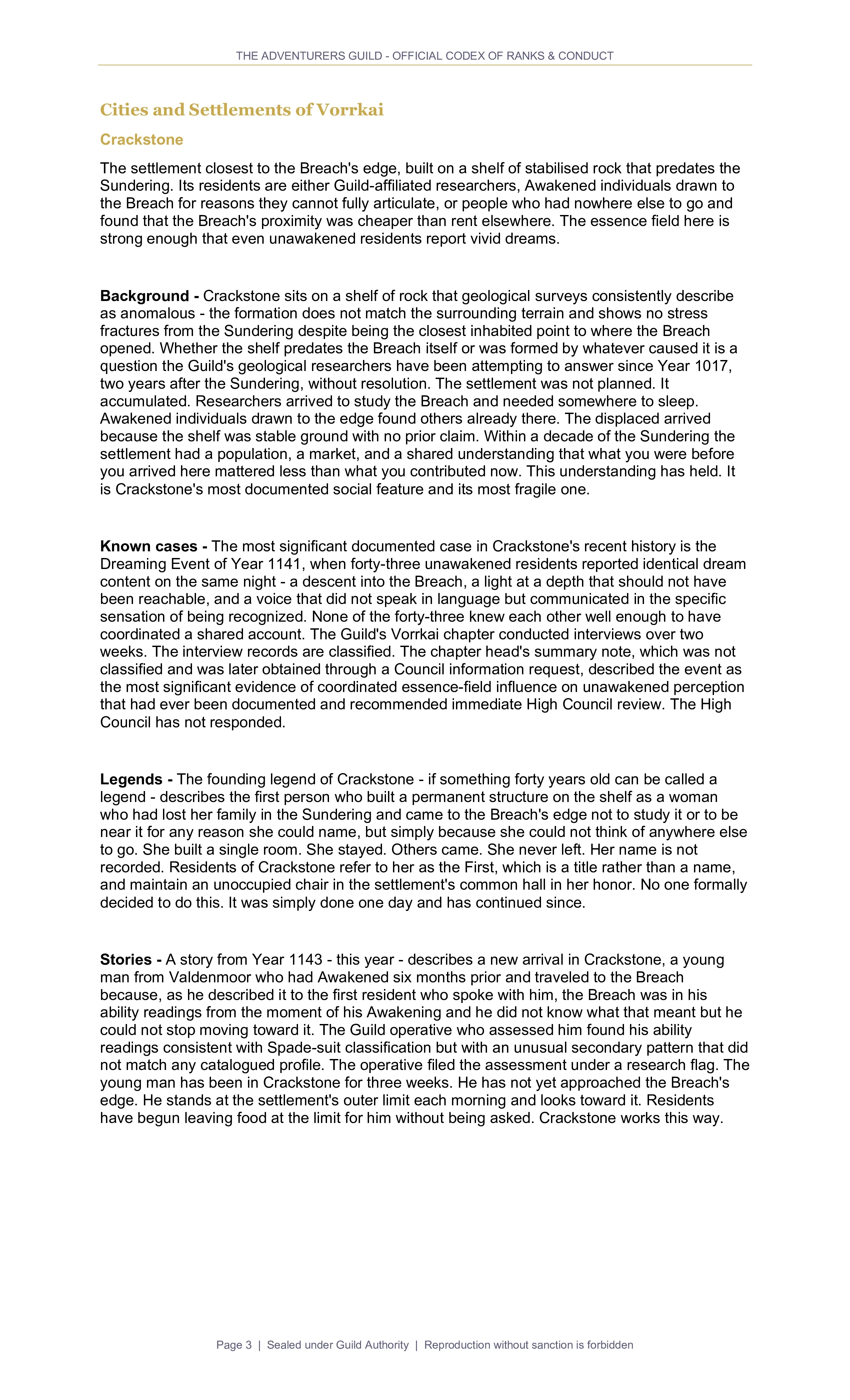 THE ADVENTURERS GUILD - OFFICIAL CODEX OF RANKS & CONDUCT

Cities and Settlements of Vorrkai

Crackstone

The settlement closest to the Breach's edge, built on a shelf of stabilised rock that predates the Sundering. Its residents are either Guild-affiliated researchers, Awakened individuals drawn to the Breach for reasons they cannot fully articulate, or people who had nowhere else to go and found that the Breach's proximity was cheaper than rent elsewhere. The essence field here is strong enough that even unawakened residents report vivid dreams.

Background - Crackstone sits on a shelf of rock that geological surveys consistently describe as anomalous - the formation does not match the surrounding terrain and shows no stress fractures from the Sundering despite being the closest inhabited point to where the Breach opened. Whether the shelf predates the Breach itself or was formed by whatever caused it is a question the Guild's geological researchers have been attempting to answer since Year 1017, two years after the Sundering, without resolution. The settlement was not planned. It accumulated. Researchers arrived to study the Breach and needed somewhere to sleep. Awakened individuals drawn to the edge found others already there. The displaced arrived because the shelf was stable ground with no prior claim. Within a decade of the Sundering the settlement had a population, a market, and a shared understanding that what you were before you arrived here mattered less than what you contributed now. This understanding has held. It is Crackstone's most documented social feature and its most fragile one.

Known cases - The most significant documented case in Crackstone's recent history is the Dreaming Event of Year 1141, when forty-three unawakened residents reported identical dream content on the same night - a descent into the Breach, a light at a depth that should not have been reachable, and a voice that did not speak in language but communicated in the specific sensation of being recognized. None of the forty-three knew each other well enough to have coordinated a shared account. The Guild's Vorrkai chapter conducted interviews over two weeks. The interview records are classified. The chapter head's summary note, which was not classified and was later obtained through a Council information request, described the event as the most significant evidence of coordinated essence-field influence on unawakened perception that had ever been documented and recommended immediate High Council review. The High Council has not responded.

Legends - The founding legend of Crackstone - if something forty years old can be called a legend - describes the first person who built a permanent structure on the shelf as a woman who had lost her family in the Sundering and came to the Breach's edge not to study it or to be near it for any reason she could name, but simply because she could not think of anywhere else to go. She built a single room. She stayed. Others came. She never left. Her name is not recorded. Residents of Crackstone refer to her as the First, which is a title rather than a name, and maintain an unoccupied chair in the settlement's common hall in her honor. No one formally decided to do this. It was simply done one day and has continued since.

Stories - A story from Year 1143 - this year - describes a new arrival in Crackstone, a young man from Valdenmoor who had Awakened six months prior and traveled to the Breach because, as he described it to the first resident who spoke with him, the Breach was in his ability readings from the moment of his Awakening and he did not know what that meant but he could not stop moving toward it. The Guild operative who assessed him found his ability readings consistent with Spade-suit classification but with an unusual secondary pattern that did not match any catalogued profile. The operative filed the assessment under a research flag. The young man has been in Crackstone for three weeks. He has not yet approached the Breach's edge. He stands at the settlement's outer limit each morning and looks toward it. Residents have begun leaving food at the limit for him without being asked. Crackstone works this way.

Page 3 | Sealed under Guild Authority | Reproduction without sanction is forbidden